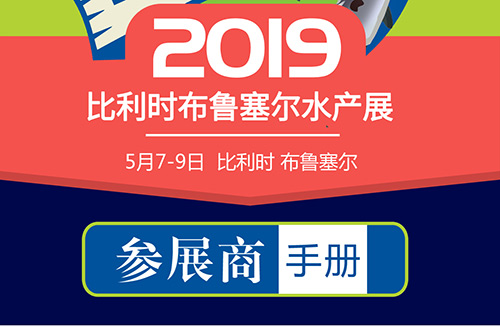 2019
比利时布鲁塞尔水产展

5月7-9日 比利时 布鲁塞尔

参展商 手册